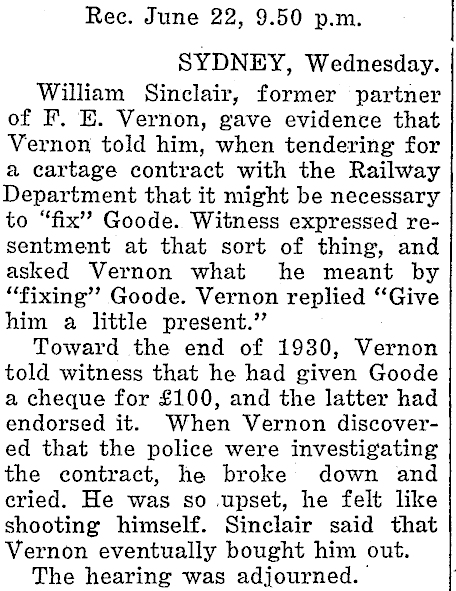 Rec. June 22, 9.50 p.m.

SYDNEY, Wednesday.

William Sinclair, former partner of F. E. Vernon, gave evidence that Vernon told him, when tendering for a cartage contract with the Railway Department that it might be necessary to "fix" Goode. Witness expressed resentment at that sort of thing, and asked Vernon what he meant by "fixing" Goode. Vernon replied "Give him a little present."

Toward the end of 1930, Vernon told witness that he had given Goode a cheque for £100, and the latter had endorsed it. When Vernon discovered that the police were investigating the contract, he broke down and cried. He was so upset, he felt like shooting himself. Sinclair said that Vernon eventually bought him out.

The hearing was adjourned.